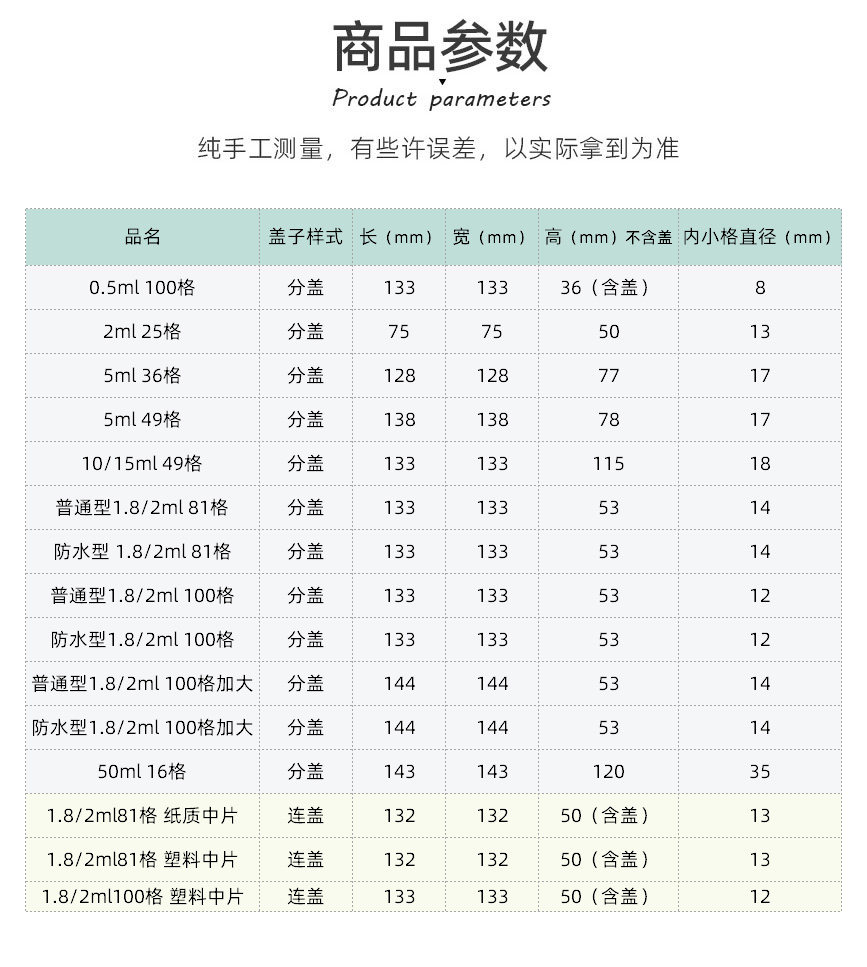 商品参数

Product parameters

纯手工测量，有些许误差，以实际拿到为准

| 品名 | 盖子样式 | 长（mm） | 宽（mm） | 高（mm）不含盖 | 内小格直径（mm） |
|---|---|---|---|---|---|
| 0.5ml 100格 | 分盖 | 133 | 133 | 36（含盖） | 8 |
| 2ml 25格 | 分盖 | 75 | 75 | 50 | 13 |
| 5ml 36格 | 分盖 | 128 | 128 | 77 | 17 |
| 5ml 49格 | 分盖 | 138 | 138 | 78 | 17 |
| 10/15ml 49格 | 分盖 | 133 | 133 | 115 | 18 |
| 普通型1.8/2ml 81格 | 分盖 | 133 | 133 | 53 | 14 |
| 防水型 1.8/2ml 81格 | 分盖 | 133 | 133 | 53 | 14 |
| 普通型1.8/2ml 100格 | 分盖 | 133 | 133 | 53 | 12 |
| 防水型1.8/2ml 100格 | 分盖 | 133 | 133 | 53 | 12 |
| 普通型1.8/2ml 100格加大 | 分盖 | 144 | 144 | 53 | 14 |
| 防水型1.8/2ml 100格加大 | 分盖 | 144 | 144 | 53 | 14 |
| 50ml 16格 | 分盖 | 143 | 143 | 120 | 35 |
| 1.8/2ml81格 纸质中片 | 连盖 | 132 | 132 | 50（含盖） | 13 |
| 1.8/2ml81格 塑料中片 | 连盖 | 132 | 132 | 50（含盖） | 13 |
| 1.8/2ml100格 塑料中片 | 连盖 | 133 | 133 | 50（含盖） | 12 |